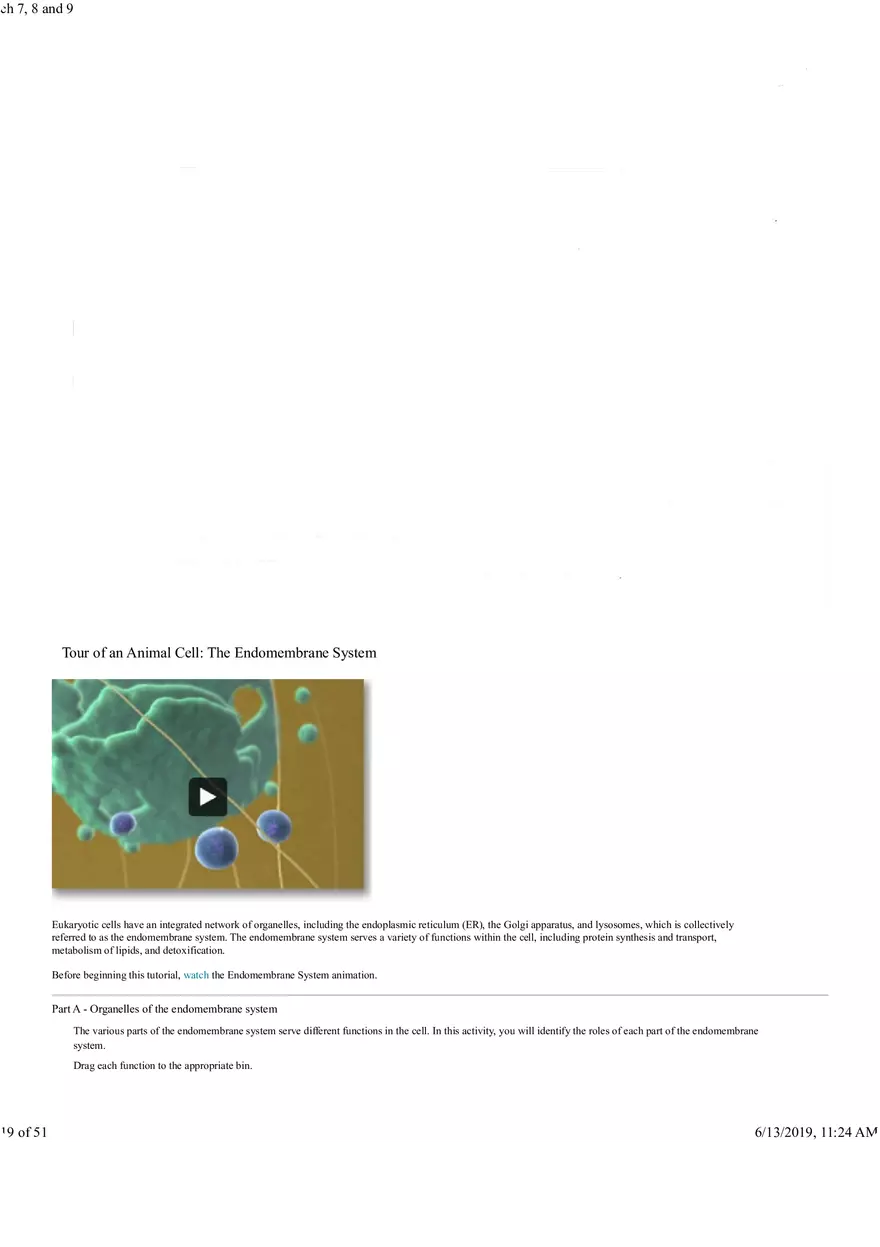 ch 7, 8 and 9

Tour of an Animal Cell: The Endomembrane System

Eukaryotic cells have an integrated network of organelles, including the endoplasmic reticulum (ER), the Golgi apparatus, and lysosomes, which is collectively referred to as the endomembrane system. The endomembrane system serves a variety of functions within the cell, including protein synthesis and transport, metabolism of lipids, and detoxification.

Before beginning this tutorial, watch the Endomembrane System animation.

Part A - Organelles of the endomembrane system

The various parts of the endomembrane system serve different functions in the cell. In this activity, you will identify the roles of each part of the endomembrane system.

Drag each function to the appropriate bin.

19 of 51

6/13/2019, 11:24 AM